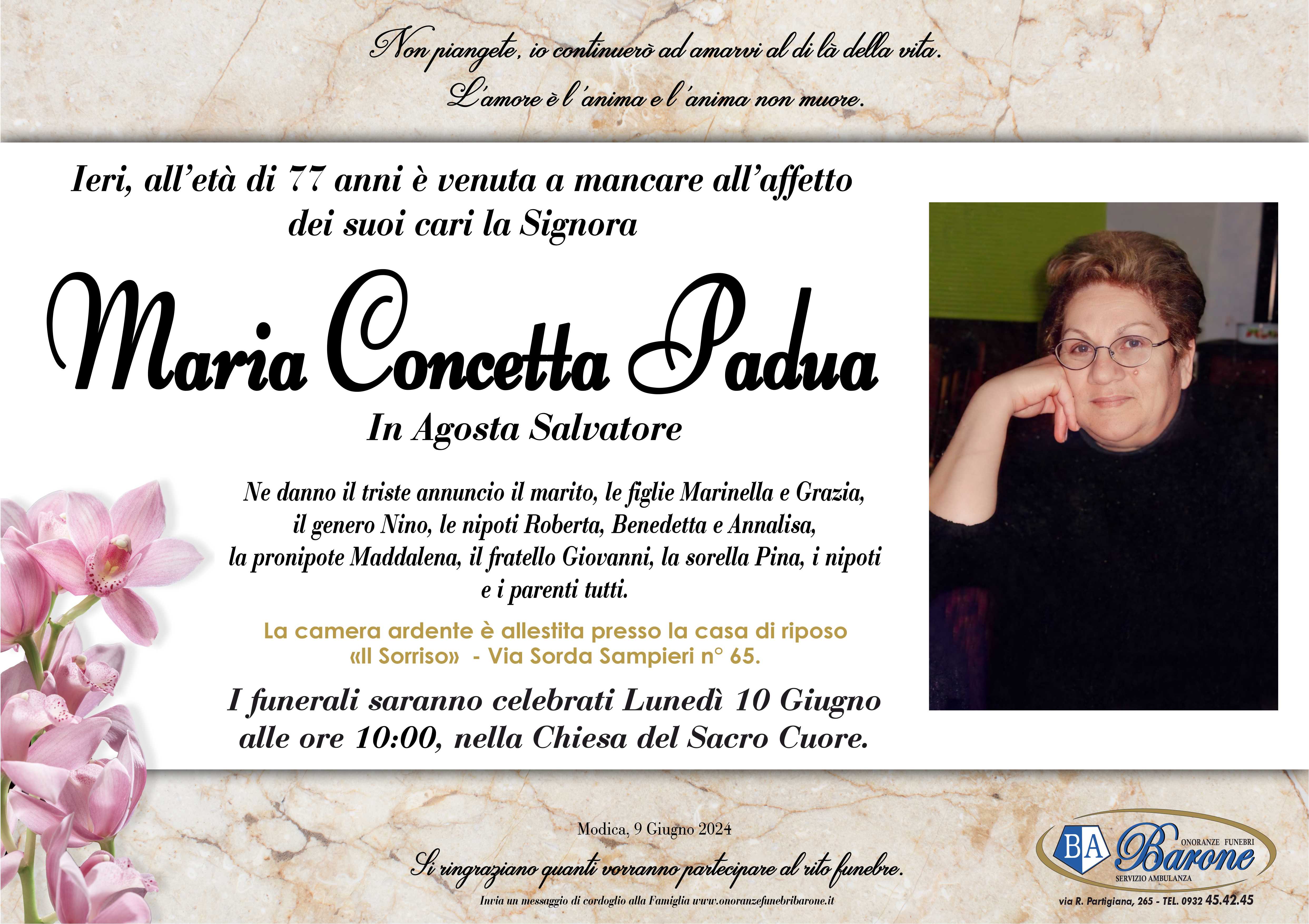 Non piangete, io continuerò ad amarvi al di là della vita.
L'amore è l'anima e l'anima non muore.

Ieri, all'età di 77 anni è venuta a mancare all'affetto dei suoi cari la Signora

Maria Concetta Padua

In Agosta Salvatore

Ne danno il triste annuncio il marito, le figlie Marinella e Grazia, il genero Nino, le nipoti Roberta, Benedetta e Annalisa, la pronipote Maddalena, il fratello Giovanni, la sorella Pina, i nipoti e i parenti tutti.

La camera ardente è allestita presso la casa di riposo «Il Sorriso» - Via Sorda Sampieri n° 65.

I funerali saranno celebrati Lunedì 10 Giugno alle ore 10:00, nella Chiesa del Sacro Cuore.

Modica, 9 Giugno 2024

Si ringraziano quanti vorranno partecipare al rito funebre.

Invia un messaggio di cordoglio alla Famiglia www.onoranzefunebribarone.it

BA
Barone
ONORANZE FUNEBRI
SERVIZIO AMBULANZA
via R. Partigiana, 265 - TEL. 0932 45.42.45